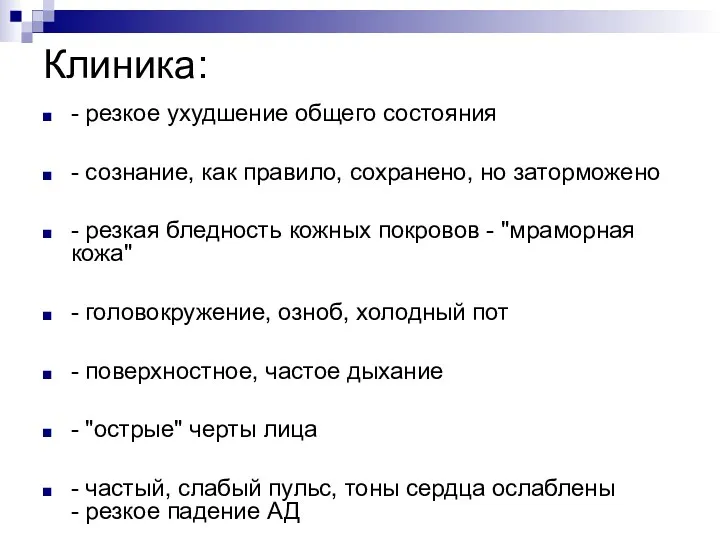 Клиника:

- резкое ухудшение общего состояния

- сознание, как правило, сохранено, но заторможено

- резкая бледность кожных покровов - "мраморная кожа"

- головокружение, озноб, холодный пот

- поверхностное, частое дыхание

- "острые" черты лица

- частый, слабый пульс, тоны сердца ослаблены
- резкое падение АД